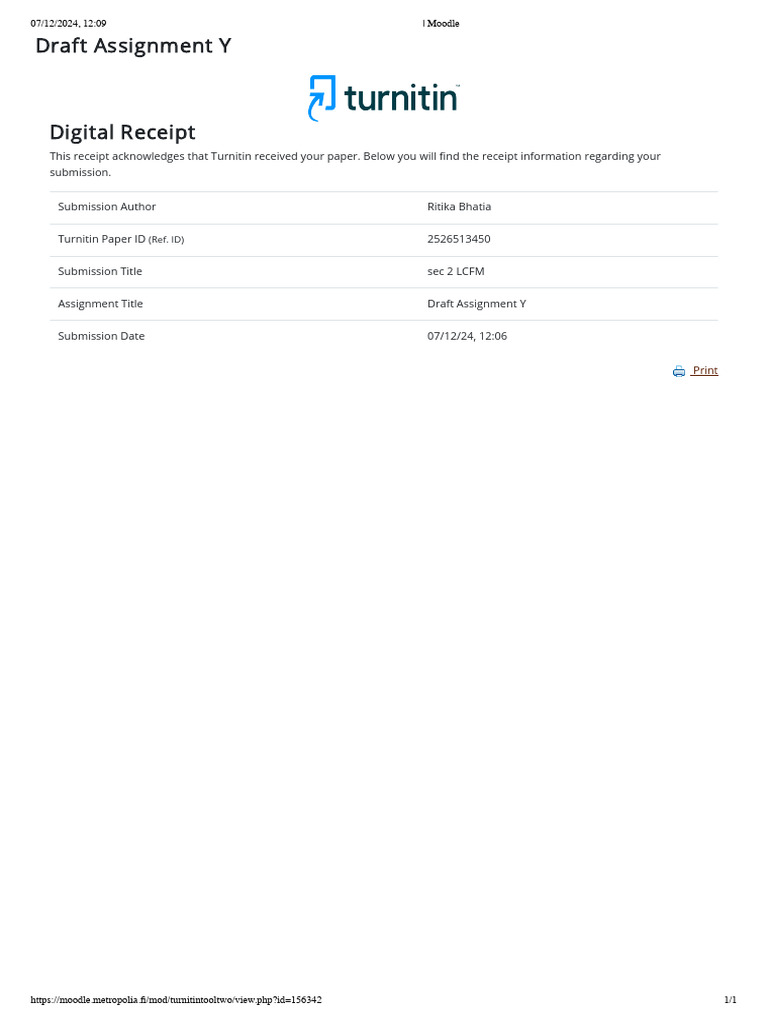 07/12/2024, 12:09 | Moodle

Draft Assignment Y

turnitin

Digital Receipt

This receipt acknowledges that Turnitin received your paper. Below you will find the receipt information regarding your submission.

Submission Author Ritika Bhatia

Turnitin Paper ID (Ref. ID) 2526513450

Submission Title sec 2 LCFM

Assignment Title Draft Assignment Y

Submission Date 07/12/24, 12:06

Print

https://moodle.metropolia.fi/mod/turnitintooltwo/view.php?id=156342 1/1